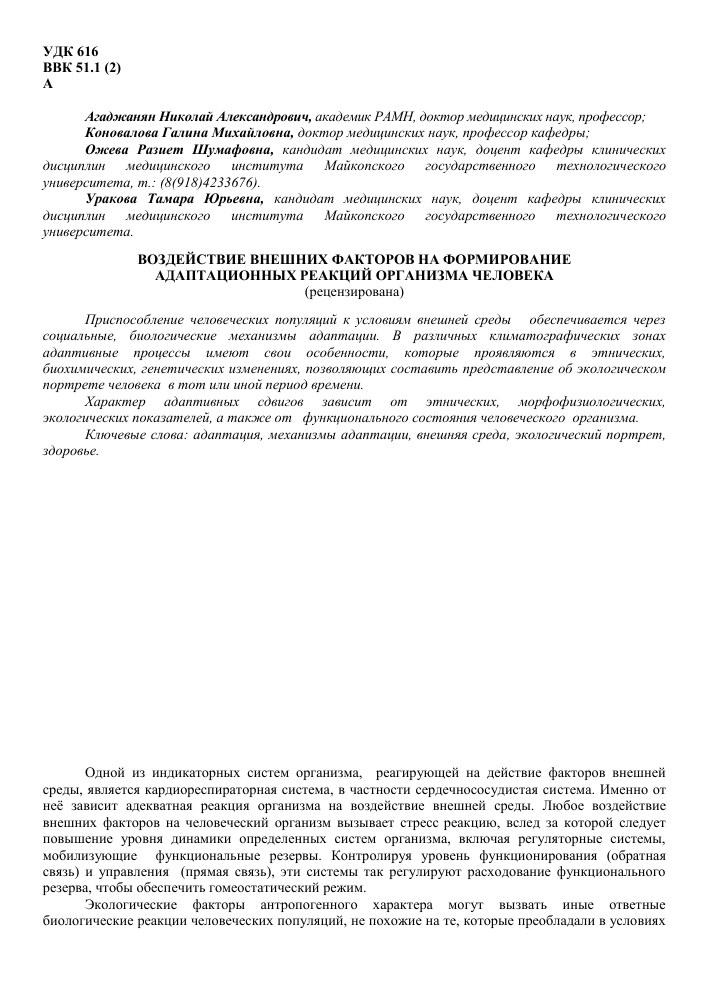 УДК 616
ВВК 51.1 (2)
А

Агаджанян Николай Александрович, академик РАМН, доктор медицинских наук, профессор;
Коновалова Галина Михайловна, доктор медицинских наук, профессор кафедры;
Ожева Разиет Шумафовна, кандидат медицинских наук, доцент кафедры клинических дисциплин медицинского института Майкопского государственного технологического университета, т.: (8(918)4233676).
Уракова Тамара Юрьевна, кандидат медицинских наук, доцент кафедры клинических дисциплин медицинского института Майкопского государственного технологического университета.

ВОЗДЕЙСТВИЕ ВНЕШНИХ ФАКТОРОВ НА ФОРМИРОВАНИЕ АДАПТАЦИОННЫХ РЕАКЦИЙ ОРГАНИЗМА ЧЕЛОВЕКА
(рецензирована)

Приспособление человеческих популяций к условиям внешней среды обеспечивается через социальные, биологические механизмы адаптации. В различных климатографических зонах адаптивные процессы имеют свои особенности, которые проявляются в этнических, биохимических, генетических изменениях, позволяющих составить представление об экологическом портрете человека в тот или иной период времени.
Характер адаптивных сдвигов зависит от этнических, морфофизиологических, экологических показателей, а также от функционального состояния человеческого организма.
Ключевые слова: адаптация, механизмы адаптации, внешняя среда, экологический портрет, здоровье.

Одной из индикаторных систем организма, реагирующей на действие факторов внешней среды, является кардиореспираторная система, в частности сердечнососудистая система. Именно от неё зависит адекватная реакция организма на воздействие внешней среды. Любое воздействие внешних факторов на человеческий организм вызывает стресс реакцию, вслед за которой следует повышение уровня динамики определенных систем организма, включая регуляторные системы, мобилизующие функциональные резервы. Контролируя уровень функционирования (обратная связь) и управления (прямая связь), эти системы так регулируют расходование функционального резерва, чтобы обеспечить гомеостатический режим.
Экологические факторы антропогенного характера могут вызвать иные ответные биологические реакции человеческих популяций, не похожие на те, которые преобладали в условиях